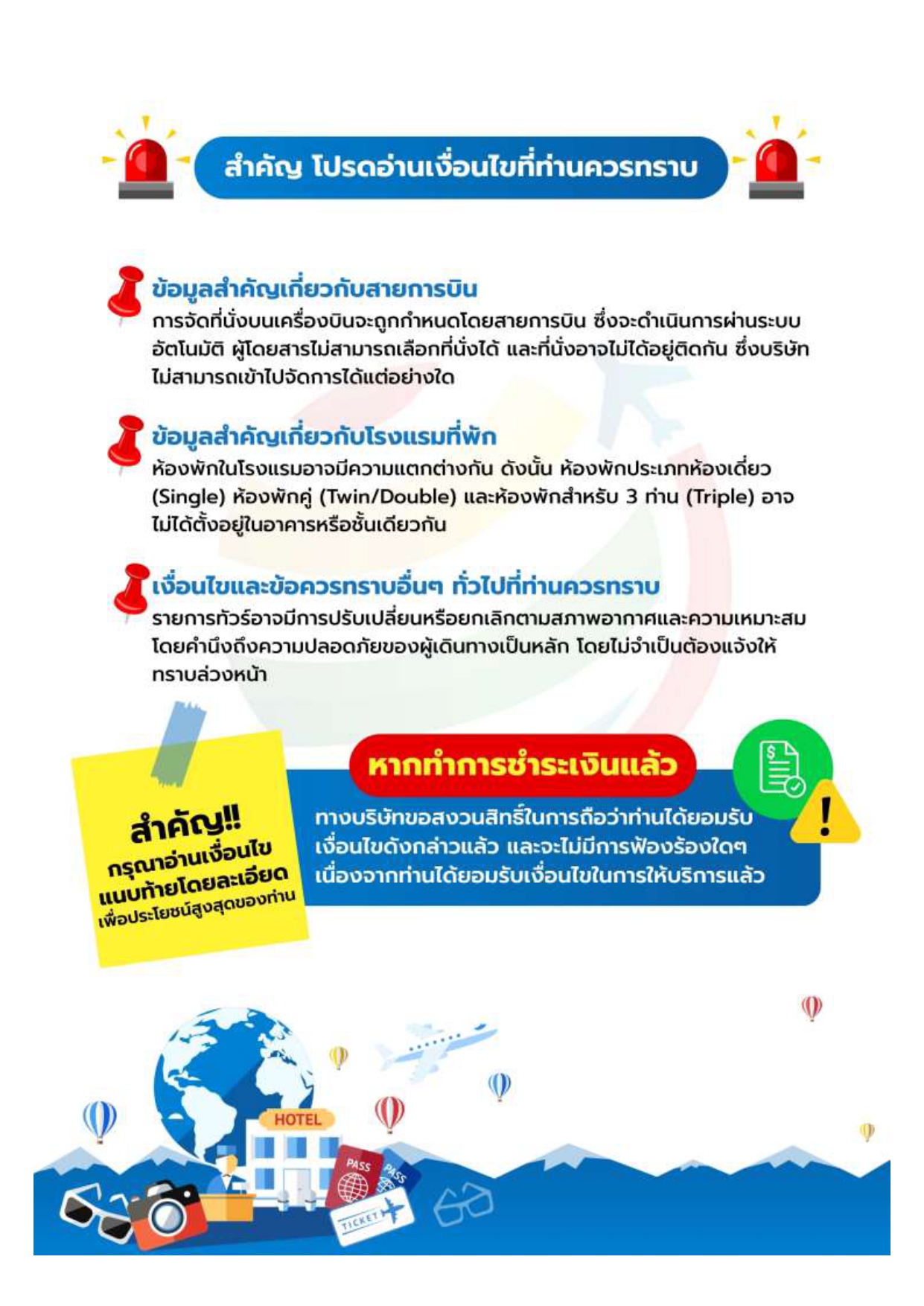 สำคัญ โปรดอ่านเงื่อนไขที่ท่านควรทราบ

ข้อมูลสำคัญเกี่ยวกับสายการบิน
การจัดที่นั่งบนเครื่องบินจะถูกกำหนดโดยสายการบิน ซึ่งจะดำเนินการผ่านระบบอัตโนมัติ ผู้โดยสารไม่สามารถเลือกที่นั่งได้ และที่นั่งอาจไม่ได้อยู่ติดกัน ซึ่งบริษัทไม่สามารถเข้าไปจัดการได้แต่อย่างใด

ข้อมูลสำคัญเกี่ยวกับโรงแรมที่พัก
ห้องพักในโรงแรมอาจมีความแตกต่างกัน ดังนั้น ห้องพักประเภทห้องเดี่ยว (Single) ห้องพักคู่ (Twin/Double) และห้องพักสำหรับ 3 ท่าน (Triple) อาจไม่ได้ตั้งอยู่ในอาคารหรือชั้นเดียวกัน

เงื่อนไขและข้อควรทราบอื่นๆ ทั่วไปที่ท่านควรทราบ
รายการทัวร์อาจมีการปรับเปลี่ยนหรือยกเลิกตามสภาพอากาศและความเหมาะสม โดยคำนึงถึงความปลอดภัยของผู้เดินทางเป็นหลัก โดยไม่จำเป็นต้องแจ้งให้ทราบล่วงหน้า

สำคัญ!!
กรุณาอ่านเงื่อนไข
แนบท้ายโดยละเอียด
เพื่อประโยชน์สูงสุดของท่าน

หากทำการชำระเงินแล้ว
ทางบริษัทขอสงวนสิทธิ์ในการถือว่าท่านได้ยอมรับเงื่อนไขดังกล่าวแล้ว และจะไม่มีการฟ้องร้องใดๆ เนื่องจากท่านได้ยอมรับเงื่อนไขในการให้บริการแล้ว

HOTEL
PASS
PASS
TICKET